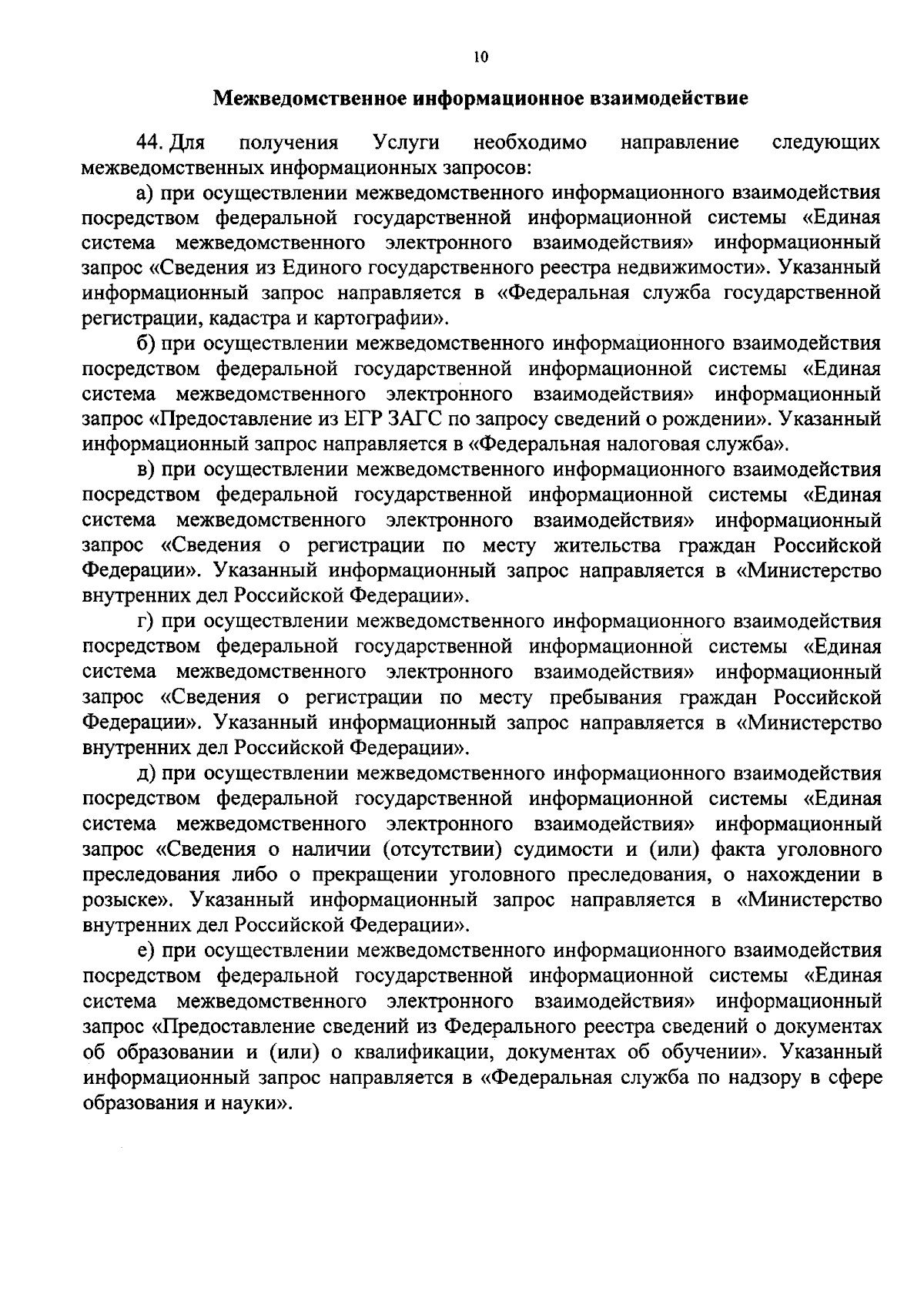 10

Межведомственное информационное взаимодействие

44. Для получения Услуги необходимо направление следующих межведомственных информационных запросов:

а) при осуществлении межведомственного информационного взаимодействия посредством федеральной государственной информационной системы «Единая система межведомственного электронного взаимодействия» информационный запрос «Сведения из Единого государственного реестра недвижимости». Указанный информационный запрос направляется в «Федеральная служба государственной регистрации, кадастра и картографии».

б) при осуществлении межведомственного информационного взаимодействия посредством федеральной государственной информационной системы «Единая система межведомственного электронного взаимодействия» информационный запрос «Предоставление из ЕГР ЗАГС по запросу сведений о рождении». Указанный информационный запрос направляется в «Федеральная налоговая служба».

в) при осуществлении межведомственного информационного взаимодействия посредством федеральной государственной информационной системы «Единая система межведомственного электронного взаимодействия» информационный запрос «Сведения о регистрации по месту жительства граждан Российской Федерации». Указанный информационный запрос направляется в «Министерство внутренних дел Российской Федерации».

г) при осуществлении межведомственного информационного взаимодействия посредством федеральной государственной информационной системы «Единая система межведомственного электронного взаимодействия» информационный запрос «Сведения о регистрации по месту пребывания граждан Российской Федерации». Указанный информационный запрос направляется в «Министерство внутренних дел Российской Федерации».

д) при осуществлении межведомственного информационного взаимодействия посредством федеральной государственной информационной системы «Единая система межведомственного электронного взаимодействия» информационный запрос «Сведения о наличии (отсутствии) судимости и (или) факта уголовного преследования либо о прекращении уголовного преследования, о нахождении в розыске». Указанный информационный запрос направляется в «Министерство внутренних дел Российской Федерации».

е) при осуществлении межведомственного информационного взаимодействия посредством федеральной государственной информационной системы «Единая система межведомственного электронного взаимодействия» информационный запрос «Предоставление сведений из Федерального реестра сведений о документах об образовании и (или) о квалификации, документах об обучении». Указанный информационный запрос направляется в «Федеральная служба по надзору в сфере образования и науки».